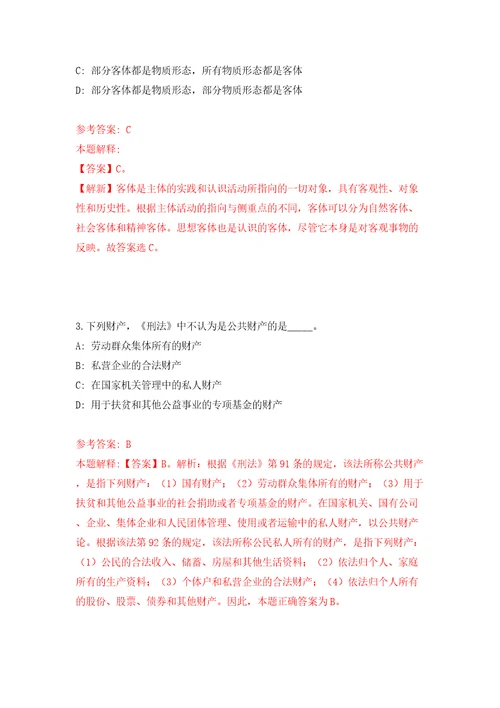 C: 部分客体都是物质形态，所有物质形态都是客体
D: 部分客体都是物质形态，部分物质形态都是客体

参考答案: C
本题解释:
【答案】C。
【解析】客体是主体的实践和认识活动所指向的一切对象，具有客观性、对象性和历史性。根据主体活动的指向与侧重点的不同，客体可以分为自然客体、社会客体和精神客体。思想客体也是认识的客体，尽管它本身是对客观事物的反映。故答案选C。

3.下列财产，《刑法》中不认为是公共财产的是_____。
A: 劳动群众集体所有的财产
B: 私营企业的合法财产
C: 在国家机关管理中的私人财产
D: 用于扶贫和其他公益事业的专项基金的财产

参考答案: B
本题解释:【答案】B。解析：根据《刑法》第91条的规定，该法所称公共财产，是指下列财产：（1）国有财产；（2）劳动群众集体所有的财产；（3）用于扶贫和其他公益事业的社会捐助或者专项基金的财产。在国家机关、国有公司、企业、集体企业和人民团体管理、使用或者运输中的私人财产，以公共财产论。根据该法第92条的规定，该法所称公民私人所有的财产，是指下列财产：（1）公民的合法收入、储蓄、房屋和其他生活资料；（2）依法归个人、家庭所有的生产资料；（3）个体户和私营企业的合法财产；（4）依法归个人所有的股份、股票、债券和其他财产。因此，本题正确答案为B。